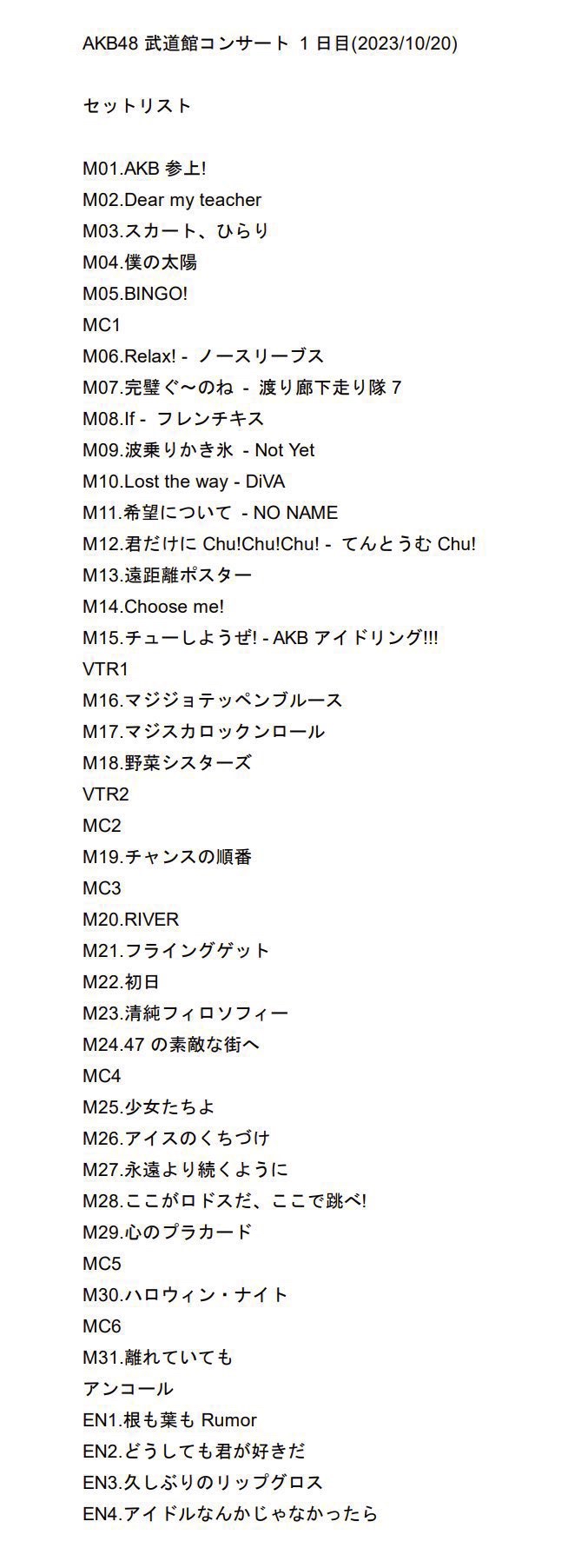 AKB48武道館コンサート 1日目(2023/10/20)

セットリスト

M01.AKB参上!
M02.Dear my teacher
M03.スカート、ひらり
M04.僕の太陽
M05.BINGO!
MC1
M06.Relax! - ノースリーブス
M07.完璧ぐ〜のね - 渡り廊下走り隊7
M08.If - フレンチキス
M09.波乗りかき氷 - Not Yet
M10.Lost the way - DiVA
M11.希望について - NO NAME
M12.君だけにChu!Chu!Chu! - てんとうむChu!
M13.遠距離ポスター
M14.Choose me!
M15.チューしようぜ! - AKBアイドリング!!!
VTR1
M16.マジジョテッペンブルース
M17.マジスカロックンロール
M18.野菜シスターズ
VTR2
MC2
M19.チャンスの順番
MC3
M20.RIVER
M21.フライングゲット
M22.初日
M23.清純フィロソフィー
M24.47の素敵な街へ
MC4
M25.少女たちよ
M26.アイスのくちづけ
M27.永遠より続くように
M28.ここがロドスだ、ここで跳べ!
M29.心のプラカード
MC5
M30.ハロウィン・ナイト
MC6
M31.離れていても
アンコール
EN1.根も葉もRumor
EN2.どうしても君が好きだ
EN3.久しぶりのリップグロス
EN4.アイドルなんかじゃなかったら